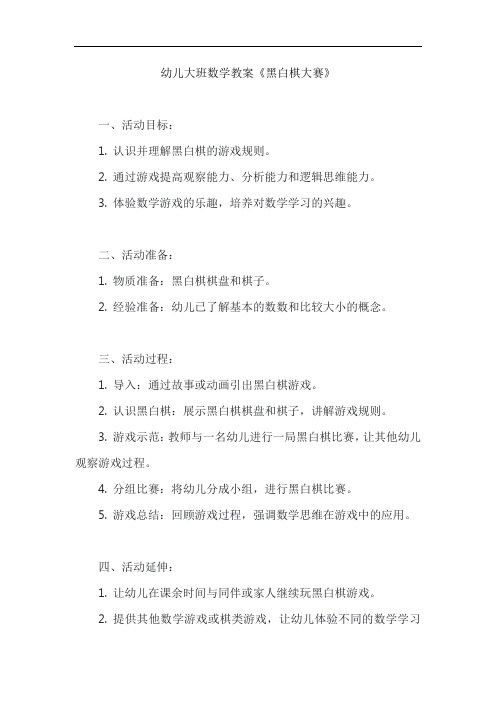 幼儿大班数学教案《黑白棋大赛》

一、活动目标：

1. 认识并理解黑白棋的游戏规则。

2. 通过游戏提高观察能力、分析能力和逻辑思维能力。

3. 体验数学游戏的乐趣，培养对数学学习的兴趣。

二、活动准备：

1. 物质准备：黑白棋棋盘和棋子。

2. 经验准备：幼儿已了解基本的数数和比较大小的概念。

三、活动过程：

1. 导入：通过故事或动画引出黑白棋游戏。

2. 认识黑白棋：展示黑白棋棋盘和棋子，讲解游戏规则。

3. 游戏示范：教师与一名幼儿进行一局黑白棋比赛，让其他幼儿观察游戏过程。

4. 分组比赛：将幼儿分成小组，进行黑白棋比赛。

5. 游戏总结：回顾游戏过程，强调数学思维在游戏中的应用。

四、活动延伸：

1. 让幼儿在课余时间与同伴或家人继续玩黑白棋游戏。

2. 提供其他数学游戏或棋类游戏，让幼儿体验不同的数学学习